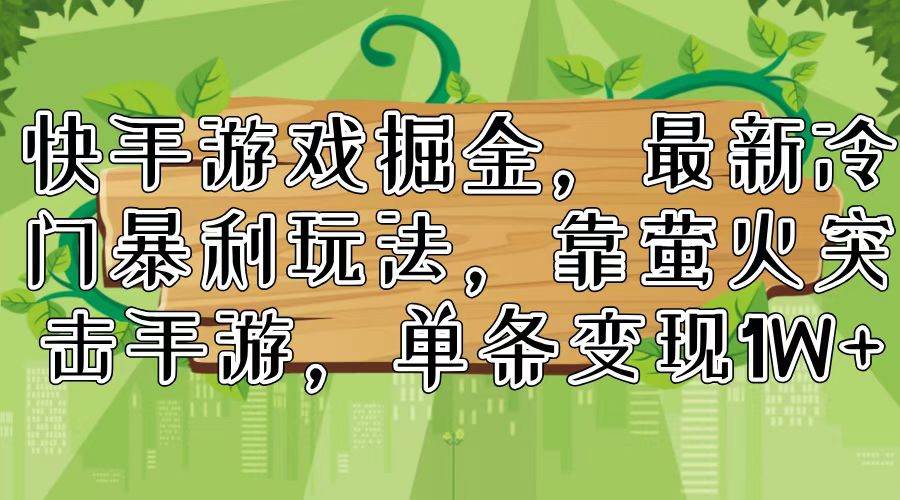 快手游戏掘金，最新冷门暴利玩法，靠萤火突击手游，单条变现1W+